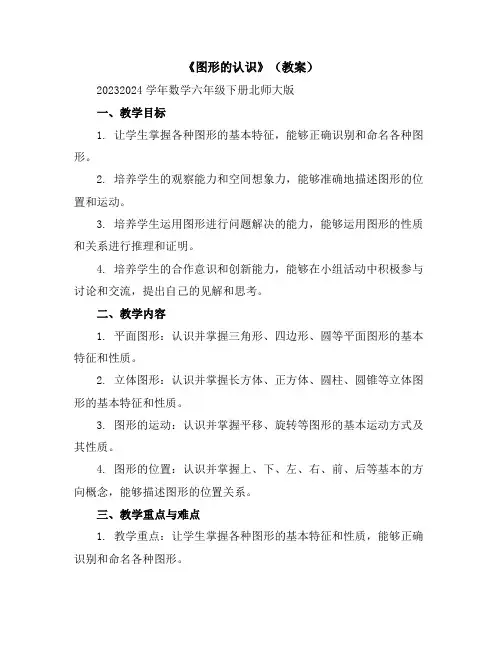 《图形的认识》（教案）

20232024 学年数学六年级下册北师大版

一、教学目标

1. 让学生掌握各种图形的基本特征，能够正确识别和命名各种图形。

2. 培养学生的观察能力和空间想象力，能够准确地描述图形的位置和运动。

3. 培养学生运用图形进行问题解决的能力，能够运用图形的性质和关系进行推理和证明。

4. 培养学生的合作意识和创新能力，能够在小组活动中积极参与讨论和交流，提出自己的见解和思考。

二、教学内容

1. 平面图形：认识并掌握三角形、四边形、圆等平面图形的基本特征和性质。

2. 立体图形：认识并掌握长方体、正方体、圆柱、圆锥等立体图形的基本特征和性质。

3. 图形的运动：认识并掌握平移、旋转等图形的基本运动方式及其性质。

4. 图形的位置：认识并掌握上、下、左、右、前、后等基本的方向概念，能够描述图形的位置关系。

三、教学重点与难点

1. 教学重点：让学生掌握各种图形的基本特征和性质，能够正确识别和命名各种图形。